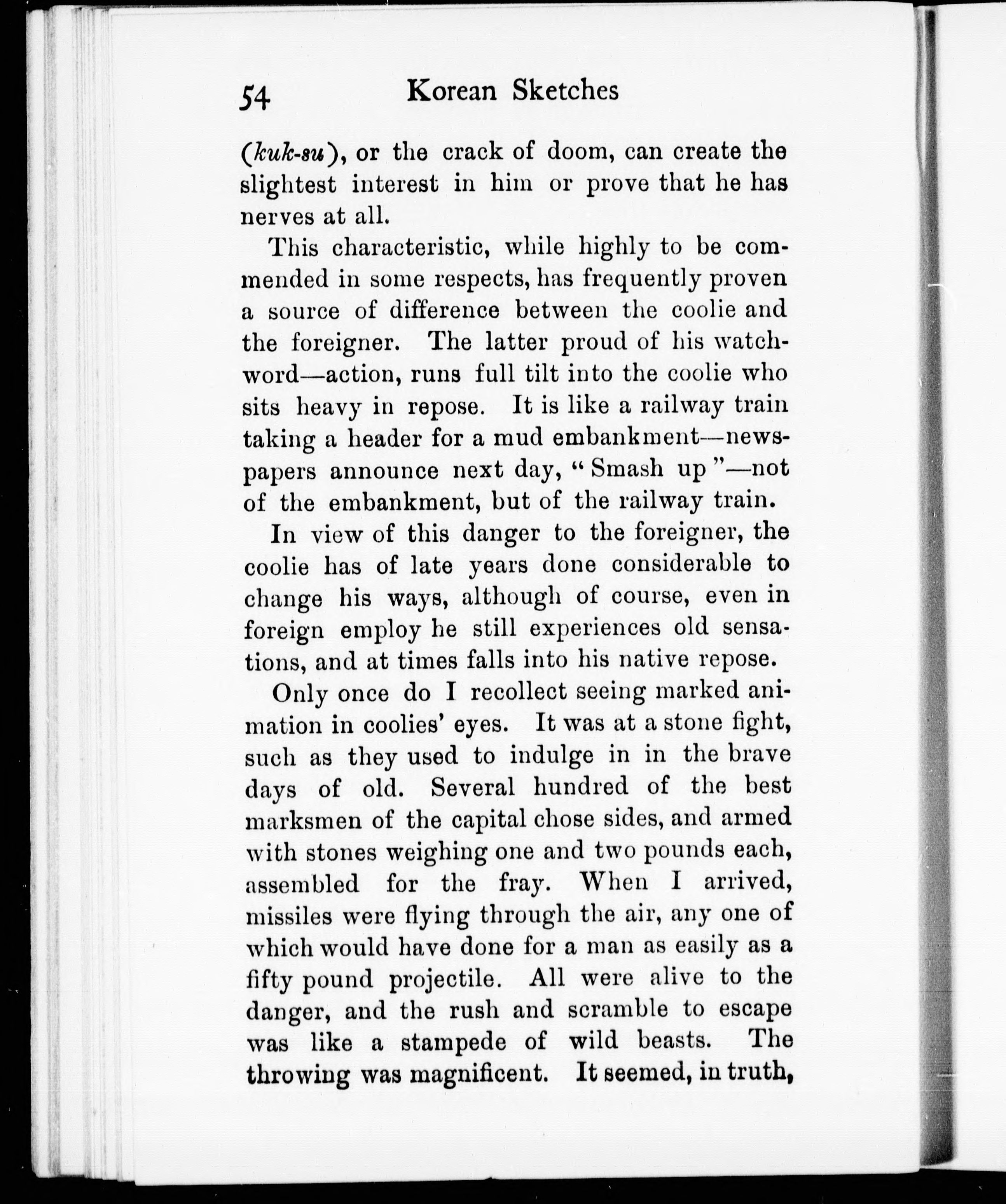 54 Korean Sketches

(kuk-su), or the crack of doom, can create the slightest interest in him or prove that he has nerves at all.

This characteristic, while highly to be commended in some respects, has frequently proven a source of difference between the coolie and the foreigner. The latter proud of his watchword—action, runs full tilt into the coolie who sits heavy in repose. It is like a railway train taking a header for a mud embankment—newspapers announce next day, "Smash up"—not of the embankment, but of the railway train.

In view of this danger to the foreigner, the coolie has of late years done considerable to change his ways, although of course, even in foreign employ he still experiences old sensations, and at times falls into his native repose.

Only once do I recollect seeing marked animation in coolies' eyes. It was at a stone fight, such as they used to indulge in in the brave days of old. Several hundred of the best marksmen of the capital chose sides, and armed with stones weighing one and two pounds each, assembled for the fray. When I arrived, missiles were flying through the air, any one of which would have done for a man as easily as a fifty pound projectile. All were alive to the danger, and the rush and scramble to escape was like a stampede of wild beasts. The throwing was magnificent. It seemed, in truth,